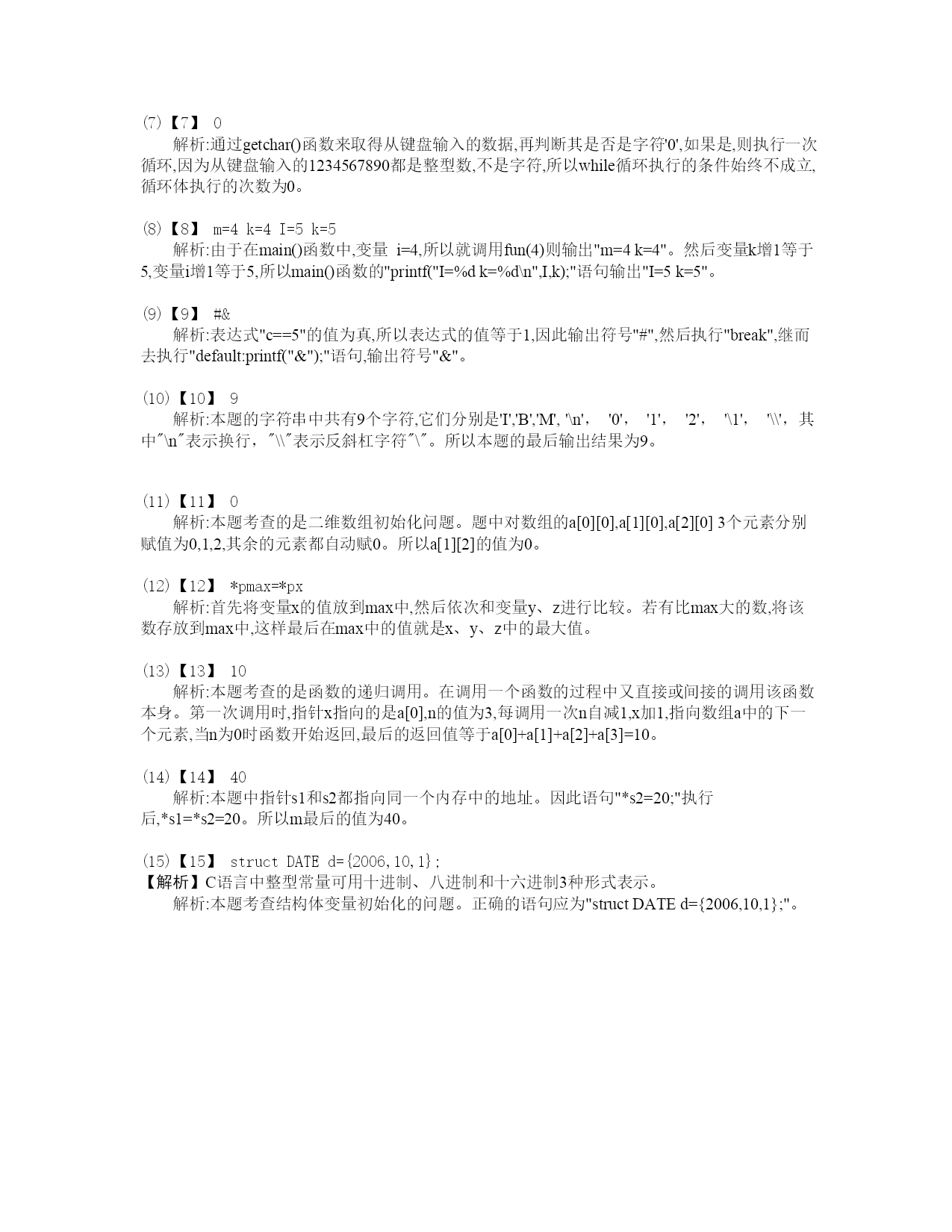 (7)【7】 0
解析:通过getchar()函数来取得从键盘输入的数据,再判断其是否是字符'0',如果是,则执行一次循环,因为从键盘输入的1234567890都是整型数,不是字符,所以while循环执行的条件始终不成立,循环体执行的次数为0。

(8)【8】 m=4 k=4 I=5 k=5
解析:由于在main()函数中,变量 i=4,所以就调用fun(4)则输出"m=4 k=4"。然后变量k增1等于5,变量i增1等于5,所以main()函数的"printf("I=%d k=%d\n",I,k);"语句输出"I=5 k=5"。

(9)【9】 #&
解析:表达式"c==5"的值为真,所以表达式的值等于1,因此输出符号"#",然后执行"break",继而去执行"default:printf("&");"语句,输出符号"&"。

(10)【10】 9
解析:本题的字符串中共有9个字符,它们分别是'I','B','M', '\n', '0', '1', '2', '\1', '\\',其中"\n"表示换行,"\\"表示反斜杠字符"\"。所以本题的最后输出结果为9。

(11)【11】 0
解析:本题考查的是二维数组初始化问题。题中对数组的a[0][0],a[1][0],a[2][0] 3个元素分别赋值为0,1,2,其余的元素都自动赋0。所以a[1][2]的值为0。

(12)【12】 *pmax=*px
解析:首先将变量x的值放到max中,然后依次和变量y、z进行比较。若有比max大的数,将该数存放到max中,这样最后在max中的值就是x、y、z中的最大值。

(13)【13】 10
解析:本题考查的是函数的递归调用。在调用一个函数的过程中又直接或间接的调用该函数本身。第一次调用时,指针x指向的是a[0],n的值为3,每调用一次n自减1,x加1,指向数组a中的下一个元素,当n为0时函数开始返回,最后的返回值等于a[0]+a[1]+a[2]+a[3]=10。

(14)【14】 40
解析:本题中指针s1和s2都指向同一个内存中的地址。因此语句"*s2=20;"执行后,*s1=*s2=20。所以m最后的值为40。

(15)【15】 struct DATE d={2006,10,1};
【解析】C语言中整型常量可用十进制、八进制和十六进制3种形式表示。
解析:本题考查结构体变量初始化的问题。正确的语句应为"struct DATE d={2006,10,1};"。